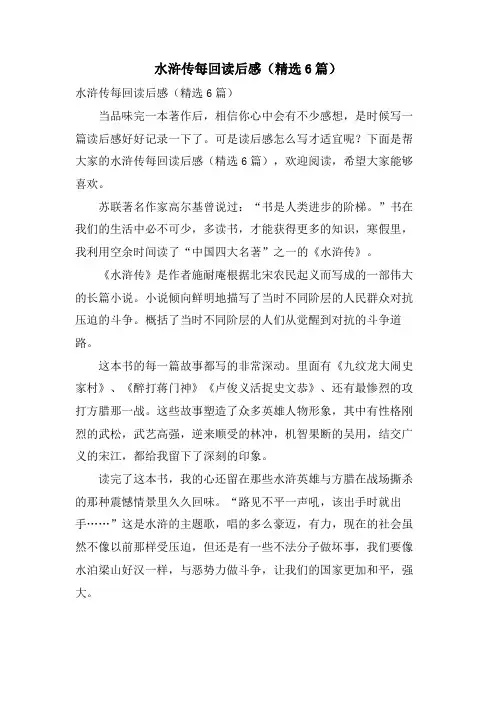 水浒传每回读后感（精选6篇）

水浒传每回读后感（精选6篇）

当品味完一本著作后，相信你心中会有不少感想，是时候写一篇读后感好好记录一下了。可是读后感怎么写才适宜呢？下面是帮大家的水浒传每回读后感（精选6篇），欢迎阅读，希望大家能够喜欢。

苏联著名作家高尔基曾说过：“书是人类进步的阶梯。”书在我们的生活中必不可少，多读书，才能获得更多的知识，寒假里，我利用空余时间读了“中国四大名著”之一的《水浒传》。

《水浒传》是作者施耐庵根据北宋农民起义而写成的一部伟大的长篇小说。小说倾向鲜明地描写了当时不同阶层的人民群众对抗压迫的斗争。概括了当时不同阶层的人们从觉醒到对抗的斗争道路。

这本书的每一篇故事都写的非常深动。里面有《九纹龙大闹史家村》、《醉打蒋门神》《卢俊义活捉史文恭》、还有最惨烈的攻打方腊那一战。这些故事塑造了众多英雄人物形象，其中有性格刚烈的武松，武艺高强，逆来顺受的林冲，机智果断的吴用，结交广义的宋江，都给我留下了深刻的印象。

读完了这本书，我的心还留在那些水浒英雄与方腊在战场撕杀的那种震憾情景里久久回味。“路见不平一声吼，该出手时就出手……”这是水浒的主题歌，唱的多么豪迈，有力，现在的社会虽然不像以前那样受压迫，但还是有一些不法分子做坏事，我们要像水泊梁山好汉一样，与恶势力做斗争，让我们的国家更加和平，强大。